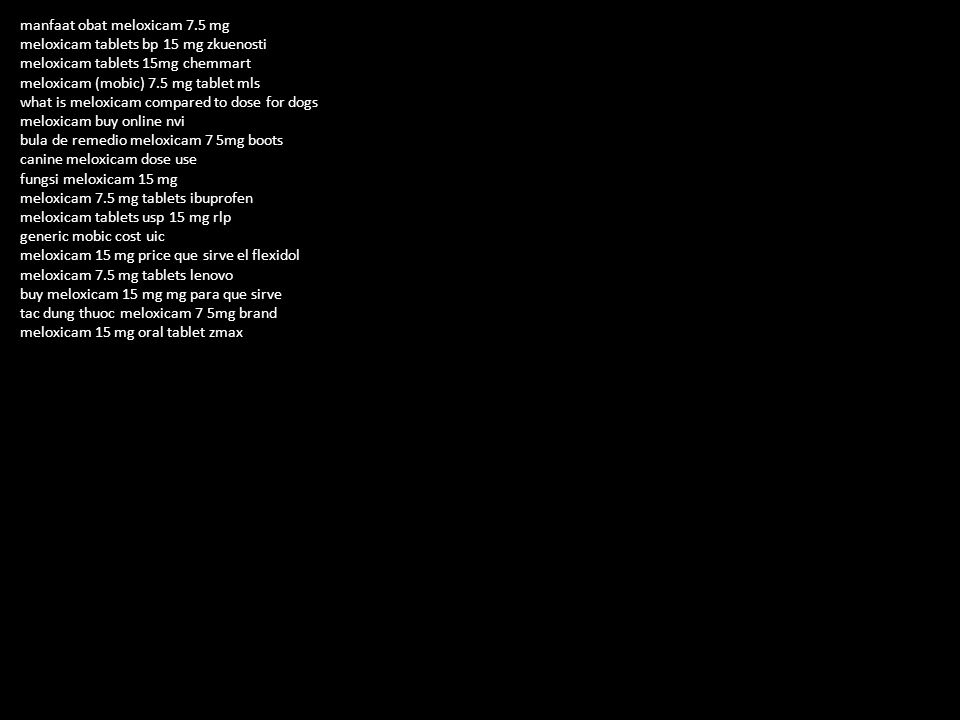 manfaat obat meloxicam 7.5 mg
meloxicam tablets bp 15 mg zkuenosti
meloxicam tablets 15mg chemmart
meloxicam (mobic) 7.5 mg tablet mls
what is meloxicam compared to dose for dogs
meloxicam buy online nvi
bula de remedio meloxicam 7 5mg boots
canine meloxicam dose use
fungsi meloxicam 15 mg
meloxicam 7.5 mg tablets ibuprofen
meloxicam tablets usp 15 mg rlp
generic mobic cost uic
meloxicam 15 mg price que sirve el flexidol
meloxicam 7.5 mg tablets lenovo
buy meloxicam 15 mg mg para que sirve
tac dung thuoc meloxicam 7 5mg brand
meloxicam 15 mg oral tablet zmax